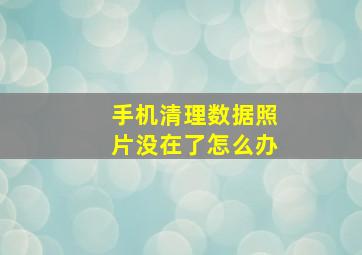 手机清理数据照片没在了怎么办